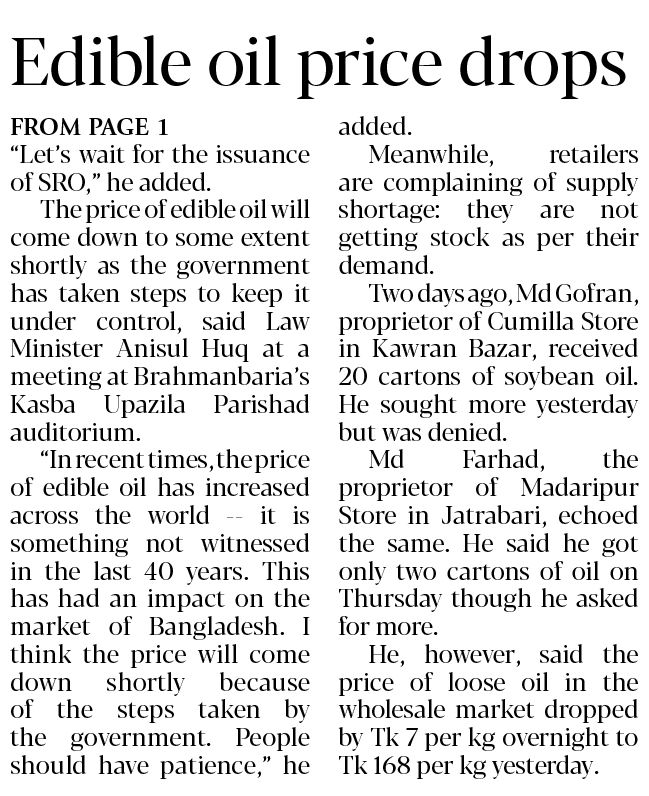 Edible oil price drops

FROM PAGE 1
"Let's wait for the issuance of SRO," he added.

The price of edible oil will come down to some extent shortly as the government has taken steps to keep it under control, said Law Minister Anisul Huq at a meeting at Brahmanbaria's Kasba Upazila Parishad auditorium.

"In recent times, the price of edible oil has increased across the world -- it is something not witnessed in the last 40 years. This has had an impact on the market of Bangladesh. I think the price will come down shortly because of the steps taken by the government. People should have patience," he added.

Meanwhile, retailers are complaining of supply shortage: they are not getting stock as per their demand.

Two days ago, Md Gofran, proprietor of Cumilla Store in Kawran Bazar, received 20 cartons of soybean oil. He sought more yesterday but was denied.

Md Farhad, the proprietor of Madaripur Store in Jatrabari, echoed the same. He said he got only two cartons of oil on Thursday though he asked for more.

He, however, said the price of loose oil in the wholesale market dropped by Tk 7 per kg overnight to Tk 168 per kg yesterday.